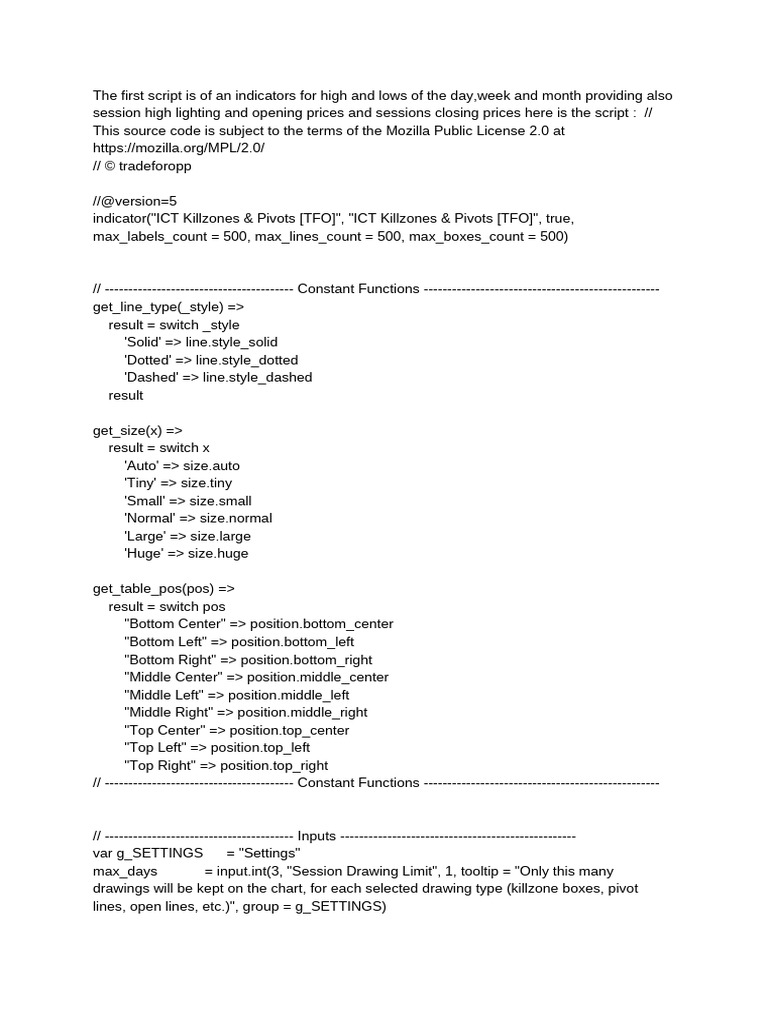 The first script is of an indicators for high and lows of the day,week and month providing also session high lighting and opening prices and sessions closing prices here is the script :  // This source code is subject to the terms of the Mozilla Public License 2.0 at https://mozilla.org/MPL/2.0/
// © tradeforopp

//@version=5
indicator("ICT Killzones & Pivots [TFO]", "ICT Killzones & Pivots [TFO]", true, max_labels_count = 500, max_lines_count = 500, max_boxes_count = 500)

// ---------------------------------------- Constant Functions --------------------------------------------------
get_line_type(_style) =>
    result = switch _style
        'Solid' => line.style_solid
        'Dotted' => line.style_dotted
        'Dashed' => line.style_dashed
    result

get_size(x) =>
    result = switch x
        'Auto' => size.auto
        'Tiny' => size.tiny
        'Small' => size.small
        'Normal' => size.normal
        'Large' => size.large
        'Huge' => size.huge

get_table_pos(pos) =>
    result = switch pos
        "Bottom Center" => position.bottom_center
        "Bottom Left" => position.bottom_left
        "Bottom Right" => position.bottom_right
        "Middle Center" => position.middle_center
        "Middle Left" => position.middle_left
        "Middle Right" => position.middle_right
        "Top Center" => position.top_center
        "Top Left" => position.top_left
        "Top Right" => position.top_right
// ---------------------------------------- Constant Functions --------------------------------------------------

// ---------------------------------------- Inputs --------------------------------------------------
var g_SETTINGS      = "Settings"
max_days            = input.int(3, "Session Drawing Limit", 1, tooltip = "Only this many drawings will be kept on the chart, for each selected drawing type (killzone boxes, pivot lines, open lines, etc.)", group = g_SETTINGS)